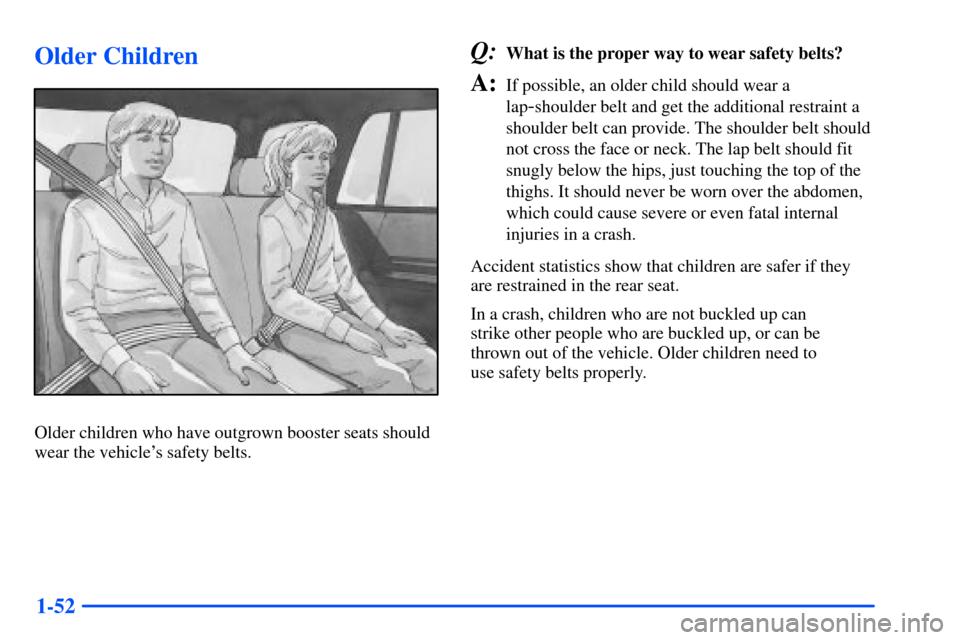 Older Children

Older children who have outgrown booster seats should wear the vehicle's safety belts.

Q: What is the proper way to wear safety belts?

A: If possible, an older child should wear a lap-shoulder belt and get the additional restraint a shoulder belt can provide. The shoulder belt should not cross the face or neck. The lap belt should fit snugly below the hips, just touching the top of the thighs. It should never be worn over the abdomen, which could cause severe or even fatal internal injuries in a crash.

Accident statistics show that children are safer if they are restrained in the rear seat.

In a crash, children who are not buckled up can strike other people who are buckled up, or can be thrown out of the vehicle. Older children need to use safety belts properly.

1-52

carmanualsonline.info